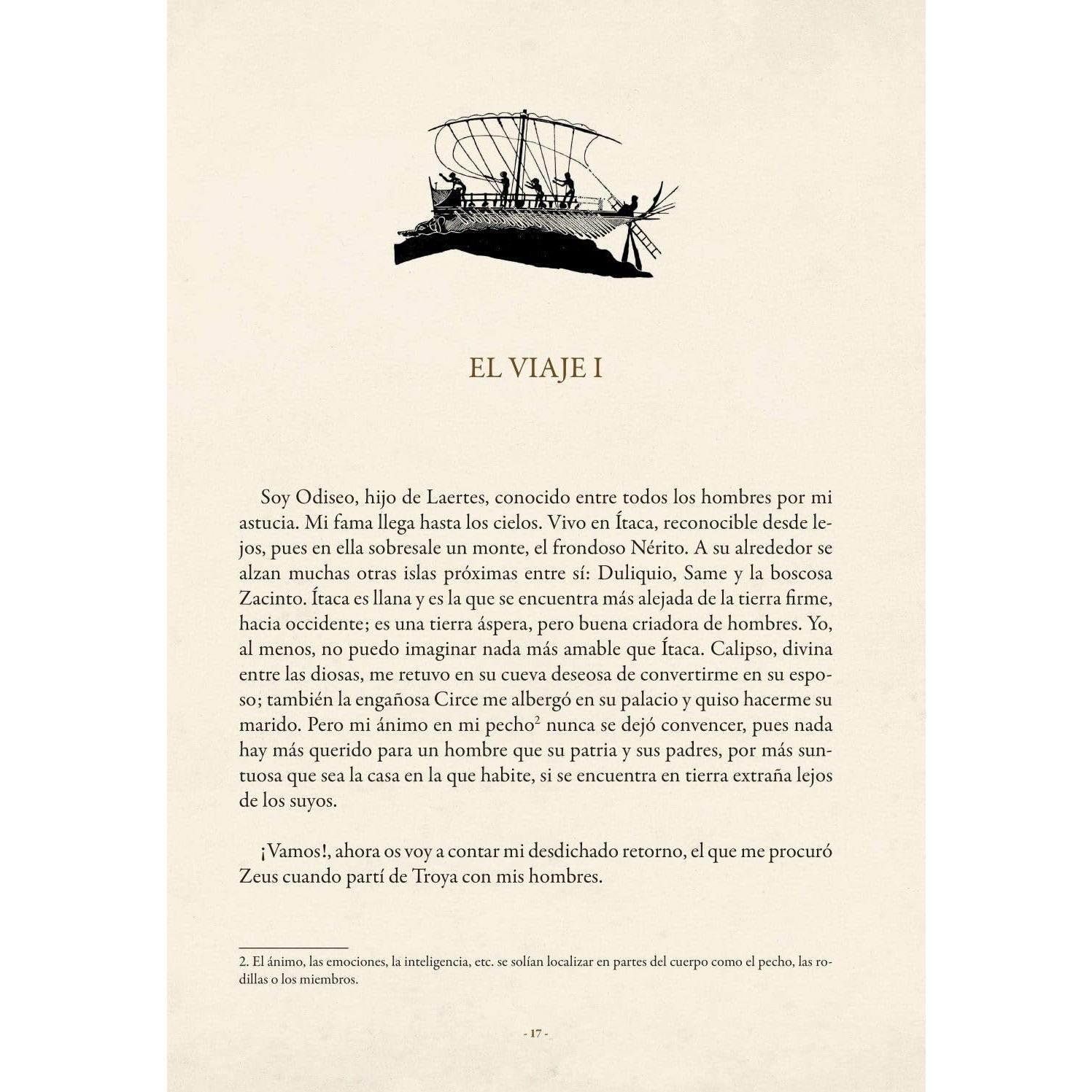 EL VIAJE I

Soy Odiseo, hijo de Laertes, conocido entre todos los hombres por mi astucia. Mi fama llega hasta los cielos. Vivo en Ítaca, reconocible desde lejos, pues en ella sobresale un monte, el frondoso Nérito. A su alrededor se alzan muchas otras islas próximas entre sí: Duliquio, Same y la boscosa Zacinto. Ítaca es llana y es la que se encuentra más alejada de la tierra firme, hacia occidente; es una tierra áspera, pero buena criadora de hombres. Yo, al menos, no puedo imaginar nada más amable que Ítaca. Calipso, divina entre las diosas, me retuvo en su cueva deseosa de convertirme en su esposo; también la engañosa Circe me albergó en su palacio y quiso hacerme su marido. Pero mi ánimo en mi pecho$^2$ nunca se dejó convencer, pues nada hay más querido para un hombre que su patria y sus padres, por más suntuosa que sea la casa en la que habite, si se encuentra en tierra extraña lejos de los suyos.

¡Vamos!, ahora os voy a contar mi desdichado retorno, el que me procuró Zeus cuando partí de Troya con mis hombres.

2. El ánimo, las emociones, la inteligencia, etc. se solían localizar en partes del cuerpo como el pecho, las rodillas o los miembros.

- 17 -